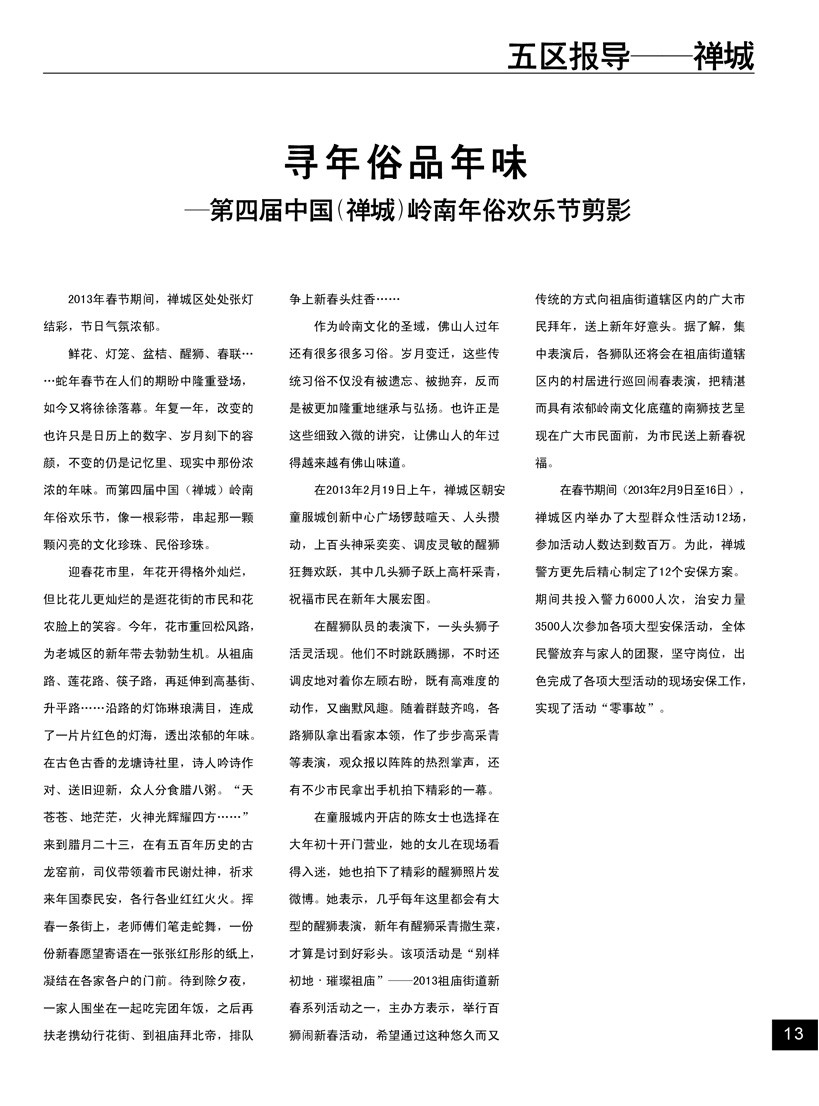 五区报导——禅城

寻年俗品年味

—第四届中国(禅城)岭南年俗欢乐节剪影

2013年春节期间，禅城区处处张灯结彩，节日气氛浓郁。

鲜花、灯笼、盆桔、醒狮、春联……蛇年春节在人们的期盼中隆重登场，如今又将徐徐落幕。年复一年，改变的也许只是日历上的数字、岁月刻下的容颜，不变的仍是记忆里、现实中那份浓浓的年味。而第四届中国（禅城）岭南年俗欢乐节，像一根彩带，串起那一颗颗闪亮的文化珍珠、民俗珍珠。

迎春花市里，年花开得格外灿烂，但比花儿更灿烂的是逛花街的市民和花农脸上的笑容。今年，花市重回松风路，为老城区的新年带去勃勃生机。从祖庙路、莲花路、筷子路，再延伸到高基街、升平路……沿路的灯饰琳琅满目，连成了一片片红色的灯海，透出浓郁的年味。在古色古香的龙塘诗社里，诗人吟诗作对、送旧迎新，众人分食腊八粥。“天苍苍、地茫茫，火神光辉耀四方……”来到腊月二十三，在有五百年历史的古龙窑前，司仪带领着市民谢灶神，祈求来年国泰民安，各行各业红红火火。挥春一条街上，老师傅们笔走蛇舞，一份份新春愿望寄语在一张张红彤彤的纸上，凝结在各家各户的门前。待到除夕夜，一家人围坐在一起吃完团年饭，之后再扶老携幼行花街、到祖庙拜北帝，排队争上新春头炷香……

作为岭南文化的圣域，佛山人过年还有很多很多习俗。岁月变迁，这些传统习俗不仅没有被遗忘、被抛弃，反而是被更加隆重地继承与弘扬。也许正是这些细致入微的讲究，让佛山人的年过得越来越有佛山味道。

在2013年2月19日上午，禅城区朝安童服城创新中心广场锣鼓喧天、人头攒动，上百头神采奕奕、调皮灵敏的醒狮狂舞欢跃，其中几头狮子跃上高杆采青，祝福市民在新年大展宏图。

在醒狮队员的表演下，一头头狮子活灵活现。他们不时跳跃腾挪，不时还调皮地对着你左顾右盼，既有高难度的动作，又幽默风趣。随着群鼓齐鸣，各路狮队拿出看家本领，作了步步高采青等表演，观众报以阵阵的热烈掌声，还有不少市民拿出手机拍下精彩的一幕。

在童服城内开店的陈女士也选择在大年初十开门营业，她的女儿在现场看得入迷，她也拍下了精彩的醒狮照片发微博。她表示，几乎每年这里都会有大型的醒狮表演，新年有醒狮采青撒生菜，才算是讨到好彩头。该项活动是“别样初地·璀璨祖庙”——2013祖庙街道新春系列活动之一，主办方表示，举行百狮闹新春活动，希望通过这种悠久而又传统的方式向祖庙街道辖区内的广大市民拜年，送上新年好意头。据了解，集中表演后，各狮队还将会在祖庙街道辖区内的村居进行巡回闹春表演，把精湛而具有浓郁岭南文化底蕴的南狮技艺呈现在广大市民面前，为市民送上新春祝福。

在春节期间（2013年2月9日至16日），禅城区内举办了大型群众性活动12场，参加活动人数达到数百万。为此，禅城警方更先后精心制定了12个安保方案。期间共投入警力6000人次，治安力量3500人次参加各项大型安保活动，全体民警放弃与家人的团聚，坚守岗位，出色完成了各项大型活动的现场安保工作，实现了活动“零事故”。

13